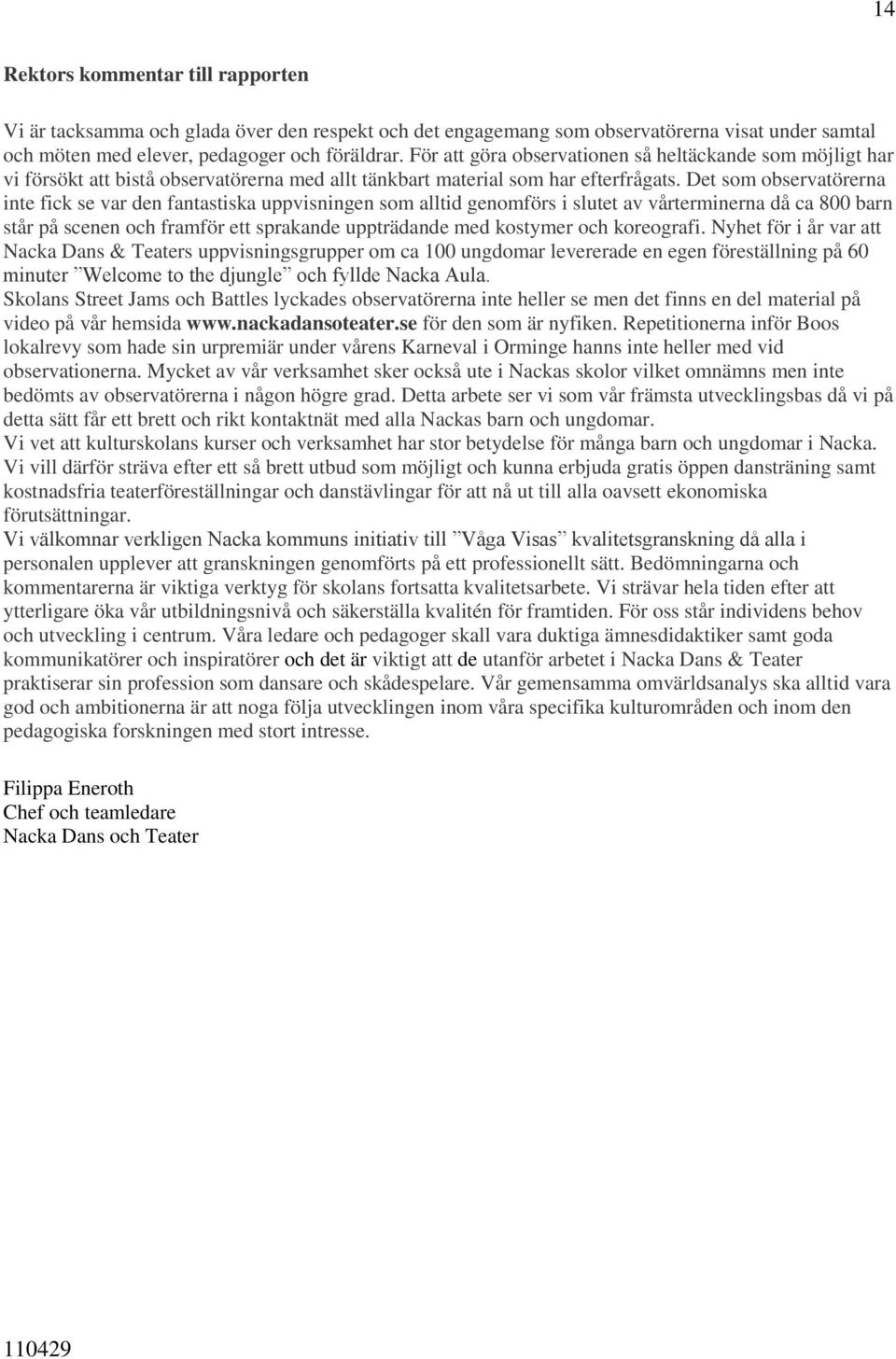 14

Rektors kommentar till rapporten

Vi är tacksamma och glada över den respekt och det engagemang som observatörerna visat under samtal och möten med elever, pedagoger och föräldrar. För att göra observationen så heltäckande som möjligt har vi försökt att bistå observatörerna med allt tänkbart material som har efterfrågats. Det som observatörerna inte fick se var den fantastiska uppvisningen som alltid genomförs i slutet av vårterminerna då ca 800 barn står på scenen och framför ett sprakande uppträdande med kostymer och koreografi. Nyhet för i år var att Nacka Dans & Teaters uppvisningsgrupper om ca 100 ungdomar levererade en egen föreställning på 60 minuter ”Welcome to the djungle” och fyllde Nacka Aula.
Skolans Street Jams och Battles lyckades observatörerna inte heller se men det finns en del material på video på vår hemsida www.nackadansoteater.se för den som är nyfiken. Repetitionerna inför Boos lokalrevy som hade sin urpremiär under vårens Karneval i Orminge hanns inte heller med vid observationerna. Mycket av vår verksamhet sker också ute i Nackas skolor vilket omnämns men inte bedömts av observatörerna i någon högre grad. Detta arbete ser vi som vår främsta utvecklingsbas då vi på detta sätt får ett brett och rikt kontaktnät med alla Nackas barn och ungdomar.
Vi vet att kulturskolans kurser och verksamhet har stor betydelse för många barn och ungdomar i Nacka. Vi vill därför sträva efter ett så brett utbud som möjligt och kunna erbjuda gratis öppen dansträning samt kostnadsfria teaterföreställningar och danstävlingar för att nå ut till alla oavsett ekonomiska förutsättningar.
Vi välkomnar verkligen Nacka kommuns initiativ till ”Våga Visas” kvalitetsgranskning då alla i personalen upplever att granskningen genomförts på ett professionellt sätt. Bedömningarna och kommentarerna är viktiga verktyg för skolans fortsatta kvalitetsarbete. Vi strävar hela tiden efter att ytterligare öka vår utbildningsnivå och säkerställa kvalitén för framtiden. För oss står individens behov och utveckling i centrum. Våra ledare och pedagoger skall vara duktiga ämnesdidaktiker samt goda kommunikatörer och inspiratörer och det är viktigt att de utanför arbetet i Nacka Dans & Teater praktiserar sin profession som dansare och skådespelare. Vår gemensamma omvärldsanalys ska alltid vara god och ambitionerna är att noga följa utvecklingen inom våra specifika kulturområden och inom den pedagogiska forskningen med stort intresse.

Filippa Eneroth
Chef och teamledare
Nacka Dans och Teater

110429